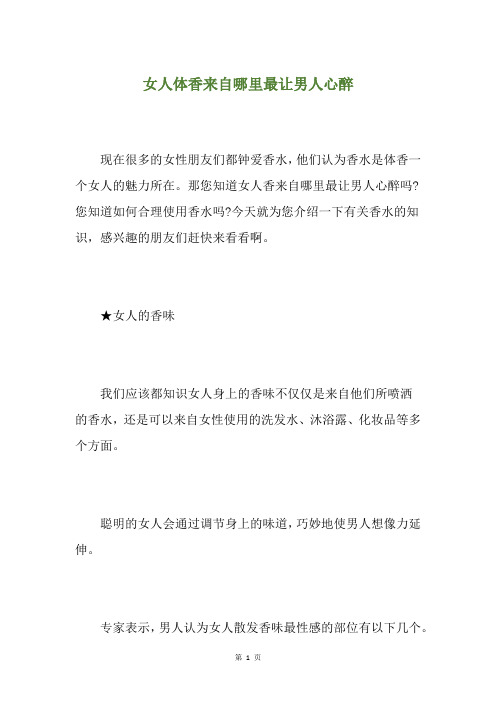 女人体香来自哪里最让男人心醉

现在很多的女性朋友们都钟爱香水，他们认为香水是体香一个女人的魅力所在。那您知道女人香来自哪里最让男人心醉吗?您知道如何合理使用香水吗?今天就为您介绍一下有关香水的知识，感兴趣的朋友们赶快来看看啊。

★女人的香味

我们应该都知识女人身上的香味不仅仅是来自他们所喷洒的香水，还是可以来自女性使用的洗发水、沐浴露、化妆品等多个方面。

聪明的女人会通过调节身上的味道，巧妙地使男人想像力延伸。

专家表示，男人认为女人散发香味最性感的部位有以下几个。

第 1 页